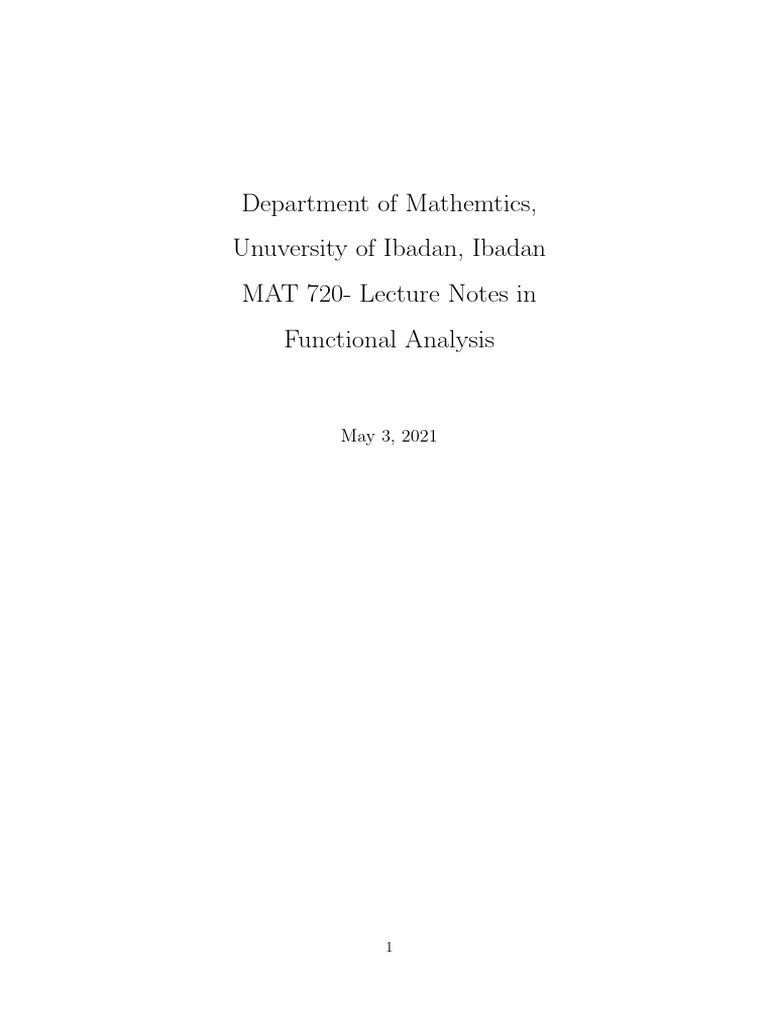 Department of Mathemtics,
Unuversity of Ibadan, Ibadan
MAT 720- Lecture Notes in
Functional Analysis

May 3, 2021

1